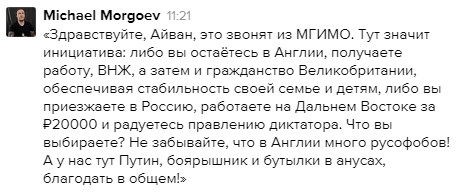 Michael Morgoev 11:21
«Здравствуйте, Айван, это звонят из МГИМО. Тут значит инициатива: либо вы остаётесь в Англии, получаете работу, ВНЖ, а затем и гражданство Великобритании, обеспечивая стабильность своей семье и детям, либо вы приезжаете в Россию, работаете на Дальнем Востоке за ₽20000 и радуетесь правлению диктатора. Что вы выбираете? Не забывайте, что в Англии много русофобов! А у нас тут Путин, боярышник и бутылки в анусах, благодать в общем!»